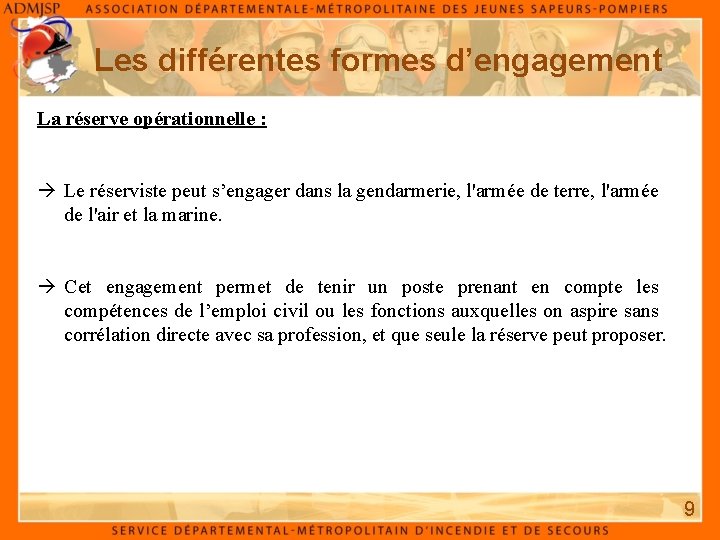 ADMJSP ASSOCIATION DÉPARTEMENTALE-MÉTROPOLITAINE DES JEUNES SAPEURS-POMPIERS

Les différentes formes d'engagement

La réserve opérationnelle :

→ Le réserviste peut s'engager dans la gendarmerie, l'armée de terre, l'armée de l'air et la marine.

→ Cet engagement permet de tenir un poste prenant en compte les compétences de l'emploi civil ou les fonctions auxquelles on aspire sans corrélation directe avec sa profession, et que seule la réserve peut proposer.

9

SERVICE DÉPARTEMENTAL-MÉTROPOLITAIN D'INCENDIE ET DE SECOURS